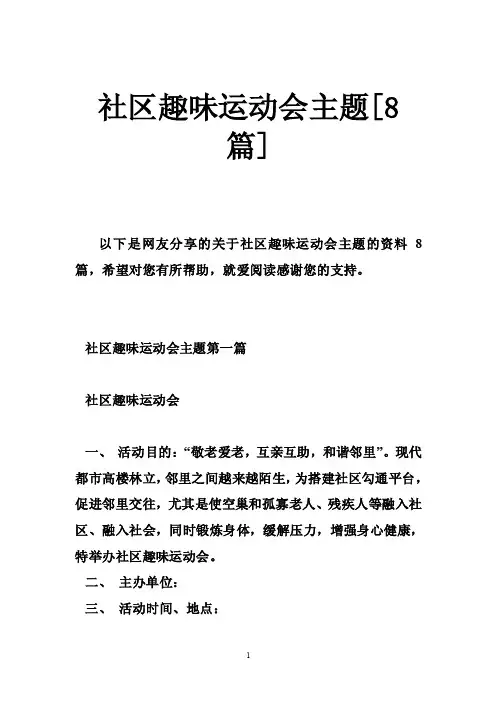 社区趣味运动会主题[8篇]

以下是网友分享的关于社区趣味运动会主题的资料 8 篇，希望对您有所帮助，就爱阅读感谢您的支持。

社区趣味运动会主题第一篇

社区趣味运动会

一、 活动目的：“敬老爱老，互亲互助，和谐邻里”。现代都市高楼林立，邻里之间越来越陌生，为搭建社区勾通平台，促进邻里交往，尤其是使空巢和孤寡老人、残疾人等融入社区、融入社会，同时锻炼身体，缓解压力，增强身心健康，特举办社区趣味运动会。

二、 主办单位：

三、 活动时间、地点：

1